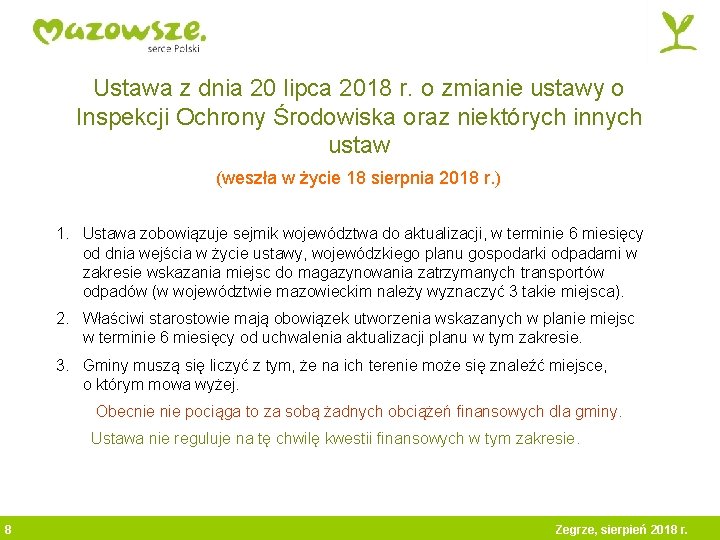 Mazowsze.
serce Polski

Ustawa z dnia 20 lipca 2018 r. o zmianie ustawy o Inspekcji Ochrony Środowiska oraz niektórych innych ustaw

(weszła w życie 18 sierpnia 2018 r.)

1. Ustawa zobowiązuje sejmik województwa do aktualizacji, w terminie 6 miesięcy od dnia wejścia w życie ustawy, wojewódzkiego planu gospodarki odpadami w zakresie wskazania miejsc do magazynowania zatrzymanych transportów odpadów (w województwie mazowieckim należy wyznaczyć 3 takie miejsca).

2. Właściwi starostowie mają obowiązek utworzenia wskazanych w planie miejsc w terminie 6 miesięcy od uchwalenia aktualizacji planu w tym zakresie.

3. Gminy muszą się liczyć z tym, że na ich terenie może się znaleźć miejsce, o którym mowa wyżej.

Obecnie nie pociąga to za sobą żadnych obciążeń finansowych dla gminy.

Ustawa nie reguluje na tę chwilę kwestii finansowych w tym zakresie.

8

Zegrze, sierpień 2018 r.